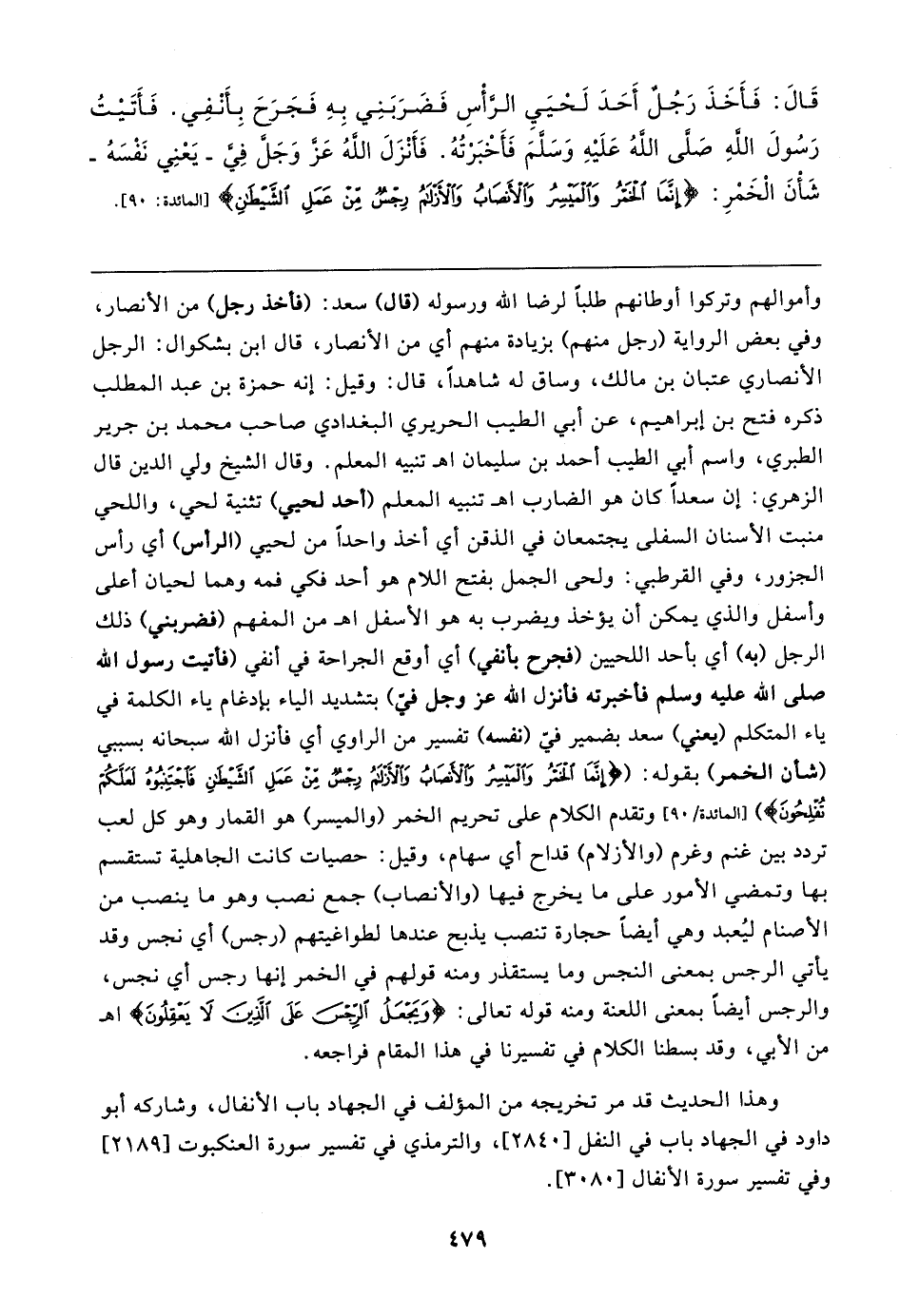 قَالَ: فَأَخَذَ رَجُلٌ أَحَدَ لَحْيَيِ الرَّأْسِ فَضَرَبَنِي بِهِ فَجَرَحَ بِأَنْفِي. فَأَتَيْتُ رَسُولَ اللَّهِ صَلَّى اللَّهُ عَلَيْهِ وَسَلَّمَ فَأَخْبَرْتُهُ. فَأَنْزَلَ اللَّهُ عَزَّ وَجَلَّ فِيَّ - يَعْنِي نَفْسَهُ - شَأْنَ الْخَمْرِ: ﴿إِنَّمَا الْخَمْرُ وَالْمَيْسِرُ وَالْأَنْصَابُ وَالْأَزْلَامُ رِجْسٌ مِنْ عَمَلِ الشَّيْطَانِ﴾ [المائدة: ٩٠].

وأموالهم وتركوا أوطانهم طلباً لرضا الله ورسوله (قال) سعد: (فأخذ رجل) من الأنصار، وفي بعض الرواية (رجل منهم) بزيادة منهم أي من الأنصار، قال ابن بشكوال: الرجل الأنصاري عتبان بن مالك، وساق له شاهداً، قال: وقيل: إنه حمزة بن عبد المطلب ذكره فتح بن إبراهيم، عن أبي الطيب الحريري البغدادي صاحب محمد بن جرير الطبري، واسم أبي الطيب أحمد بن سليمان اهـ تنبيه المعلم. وقال الشيخ ولي الدين قال الزهري: إن سعداً كان هو الضارب اهـ تنبيه المعلم (أحد لحيي) تثنية لحي، واللحي منبت الأسنان السفلى يجتمعان في الذقن أي أخذ واحداً من لحيي (الرأس) أي رأس الجزور، وفي القرطبي: ولحى الجمل بفتح اللام هو أحد فكي فمه وهما لحيان أعلى وأسفل والذي يمكن أن يؤخذ ويضرب به هو الأسفل اهـ من المفهم (فضربني) ذلك الرجل (به) أي بأحد اللحيين (فجرح بأنفي) أي أوقع الجراحة في أنفي (فأتيت رسول الله صلى الله عليه وسلم فأخبرته فأنزل الله عز وجل فيّ) بتشديد الياء بإدغام ياء الكلمة في ياء المتكلم (يعني) سعد بضمير فيّ (نفسه) تفسير من الراوي أي فأنزل الله سبحانه بسببي (شأن الخمر) بقوله: ﴿إِنَّمَا الْخَمْرُ وَالْمَيْسِرُ وَالْأَنْصَابُ وَالْأَزْلَامُ رِجْسٌ مِنْ عَمَلِ الشَّيْطَانِ فَاجْتَنِبُوهُ لَعَلَّكُمْ تُفْلِحُونَ﴾ [المائدة/ ٩٠] وتقدم الكلام على تحريم الخمر (والميسر) هو القمار وهو كل لعب تردد بين غنم وغرم (والأزلام) قداح أي سهام، وقيل: حصيات كانت الجاهلية تستقسم بها وتمضي الأمور على ما يخرج فيها (والأنصاب) جمع نصب وهو ما ينصب من الأصنام ليُعبد وهي أيضاً حجارة تنصب يذبح عندها لطواغيتهم (رجس) أي نجس وقد يأتي الرجس بمعنى النجس وما يستقذر ومنه قولهم في الخمر إنها رجس أي نجس، والرجس أيضاً بمعنى اللعنة ومنه قوله تعالى: ﴿وَيَجْعَلُ الرِّجْسَ عَلَى الَّذِينَ لَا يَعْقِلُونَ﴾ اهـ من الأبي، وقد بسطنا الكلام في تفسيرنا في هذا المقام فراجعه.

وهذا الحديث قد مر تخريجه من المؤلف في الجهاد باب الأنفال، وشاركه أبو داود في الجهاد باب في النفل [٢٨٤٠]، والترمذي في تفسير سورة العنكبوت [٢١٨٩] وفي تفسير سورة الأنفال [٣٠٨٠].

٤٧٩